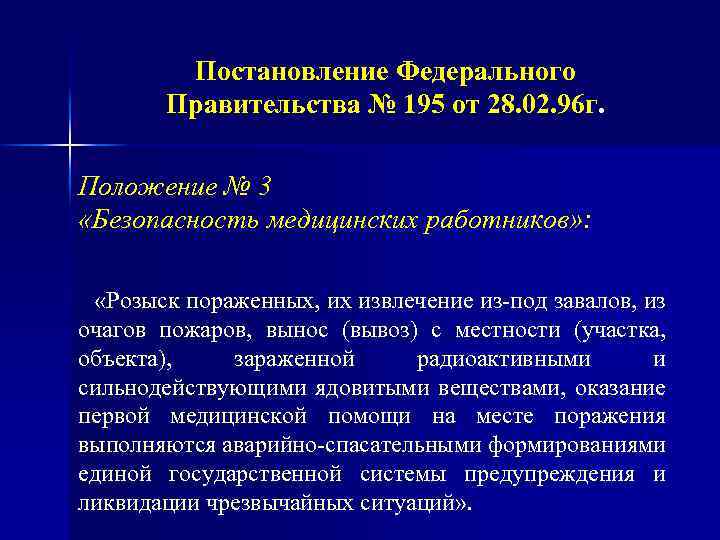 Постановление Федерального Правительства № 195 от 28.02.96г.

Положение № 3
«Безопасность медицинских работников»:

«Розыск пораженных, их извлечение из-под завалов, из очагов пожаров, вынос (вывоз) с местности (участка, объекта), зараженной радиоактивными и сильнодействующими ядовитыми веществами, оказание первой медицинской помощи на месте поражения выполняются аварийно-спасательными формированиями единой государственной системы предупреждения и ликвидации чрезвычайных ситуаций».